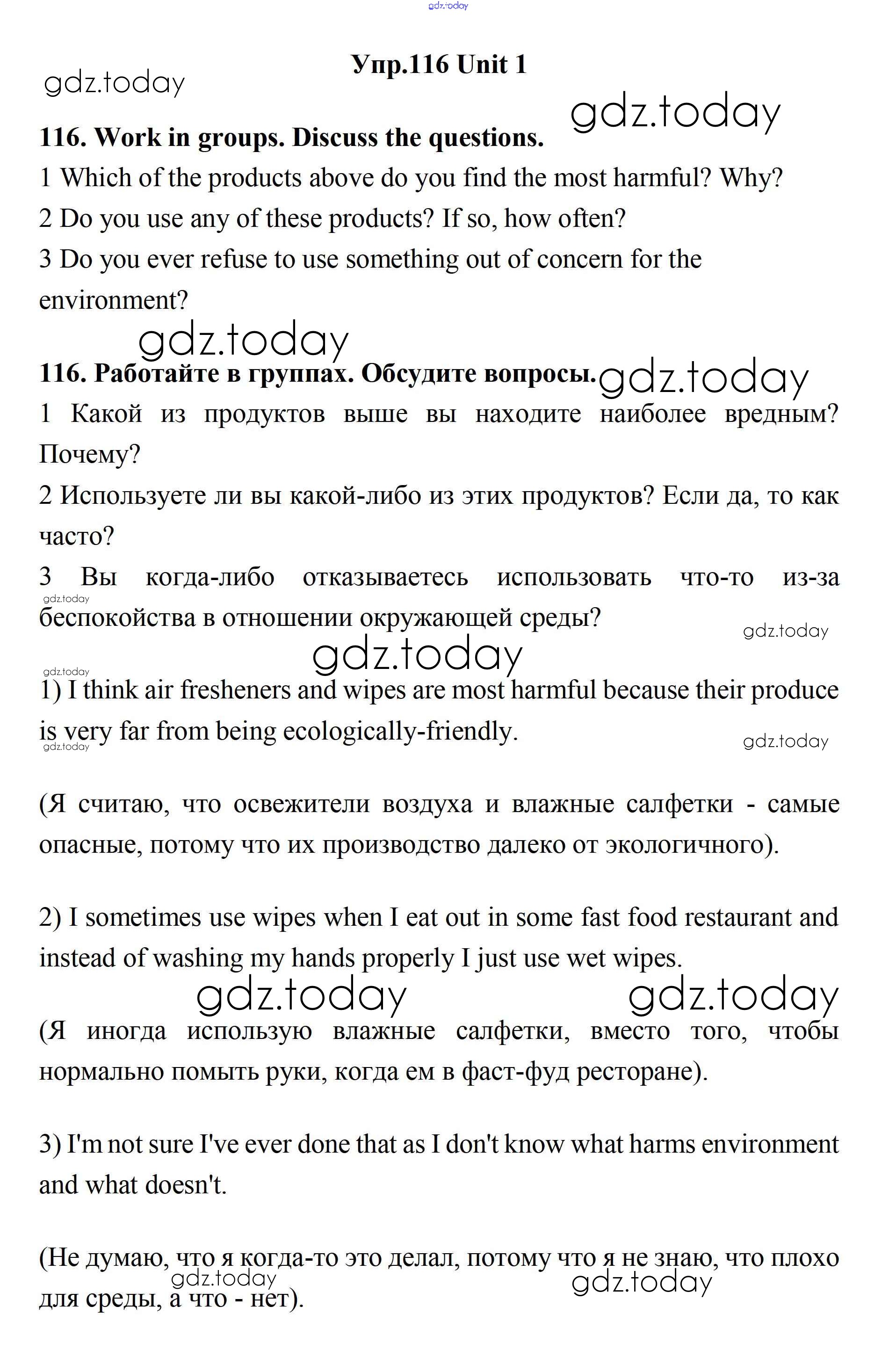 gdz.today

Упр.116 Unit 1

gdz.today

gdz.today

116. Work in groups. Discuss the questions.

1 Which of the products above do you find the most harmful? Why?

2 Do you use any of these products? If so, how often?

3 Do you ever refuse to use something out of concern for the environment?

gdz.today

116. Работайте в группах. Обсудите вопросы.

gdz.today

1 Какой из продуктов выше вы находите наиболее вредным? Почему?

2 Используете ли вы какой-либо из этих продуктов? Если да, то как часто?

3 Вы когда-либо отказываетесь использовать что-то из-за беспокойства в отношении окружающей среды?

gdz.today

gdz.today

gdz.today

gdz.today

1) I think air fresheners and wipes are most harmful because their produce is very far from being ecologically-friendly.

gdz.today

gdz.today

(Я считаю, что освежители воздуха и влажные салфетки - самые опасные, потому что их производство далеко от экологичного).

2) I sometimes use wipes when I eat out in some fast food restaurant and instead of washing my hands properly I just use wet wipes.

gdz.today

gdz.today

(Я иногда использую влажные салфетки, вместо того, чтобы нормально помыть руки, когда ем в фаст-фуд ресторане).

3) I'm not sure I've ever done that as I don't know what harms environment and what doesn't.

(Не думаю, что я когда-то это делал, потому что я не знаю, что плохо для среды, а что - нет).

gdz.today

gdz.today